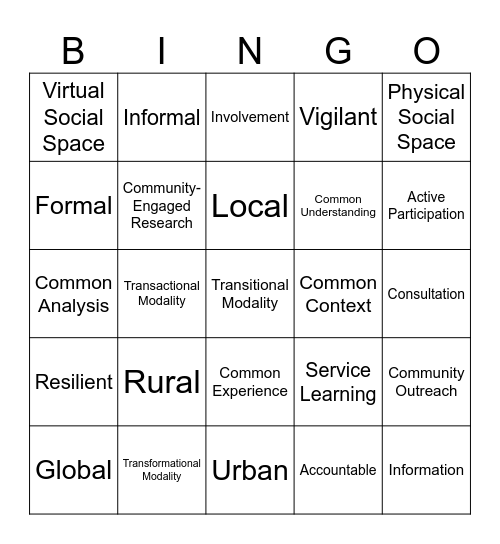 | B | I | N | G | O |
|---|---|---|---|---|
| Virtual Social Space | Informal | Involvement | Vigilant | Physical Social Space |
| Formal | Community-Engaged Research | Local | Common Understanding | Active Participation |
| Common Analysis | Transactional Modality | Transitional Modality | Common Context | Consultation |
| Resilient | Rural | Common Experience | Service Learning | Community Outreach |
| Global | Transformational Modality | Urban | Accountable | Information |